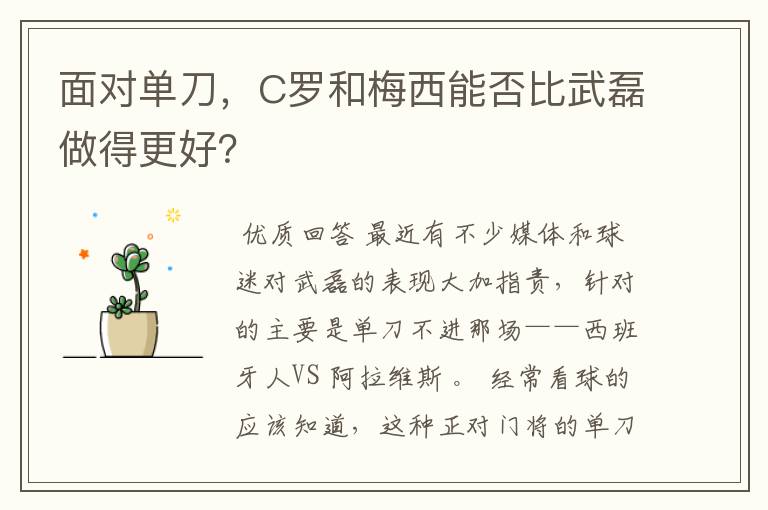 面对单刀，C罗和梅西能否比武磊做得更好?

优质回答 最近有不少媒体和球迷对武磊的表现大加指责，针对的主要是单刀不进那场——西班牙人VS 阿拉维斯。 经常看球的应该知道，这种正对门将的单刀